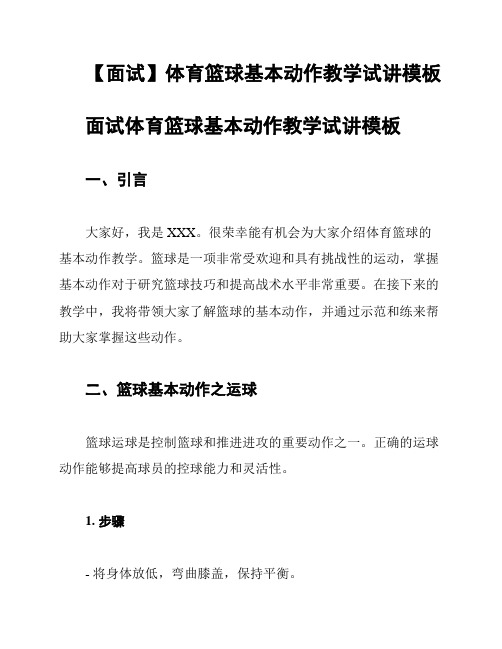 【面试】体育篮球基本动作教学试讲模板

面试体育篮球基本动作教学试讲模板

一、引言

大家好，我是 XXX。很荣幸能有机会为大家介绍体育篮球的基本动作教学。篮球是一项非常受欢迎和具有挑战性的运动，掌握基本动作对于研究篮球技巧和提高战术水平非常重要。在接下来的教学中，我将带领大家了解篮球的基本动作，并通过示范和练来帮助大家掌握这些动作。

二、篮球基本动作之运球

篮球运球是控制篮球和推进进攻的重要动作之一。正确的运球动作能够提高球员的控球能力和灵活性。

1. 步骤

- 将身体放低，弯曲膝盖，保持平衡。